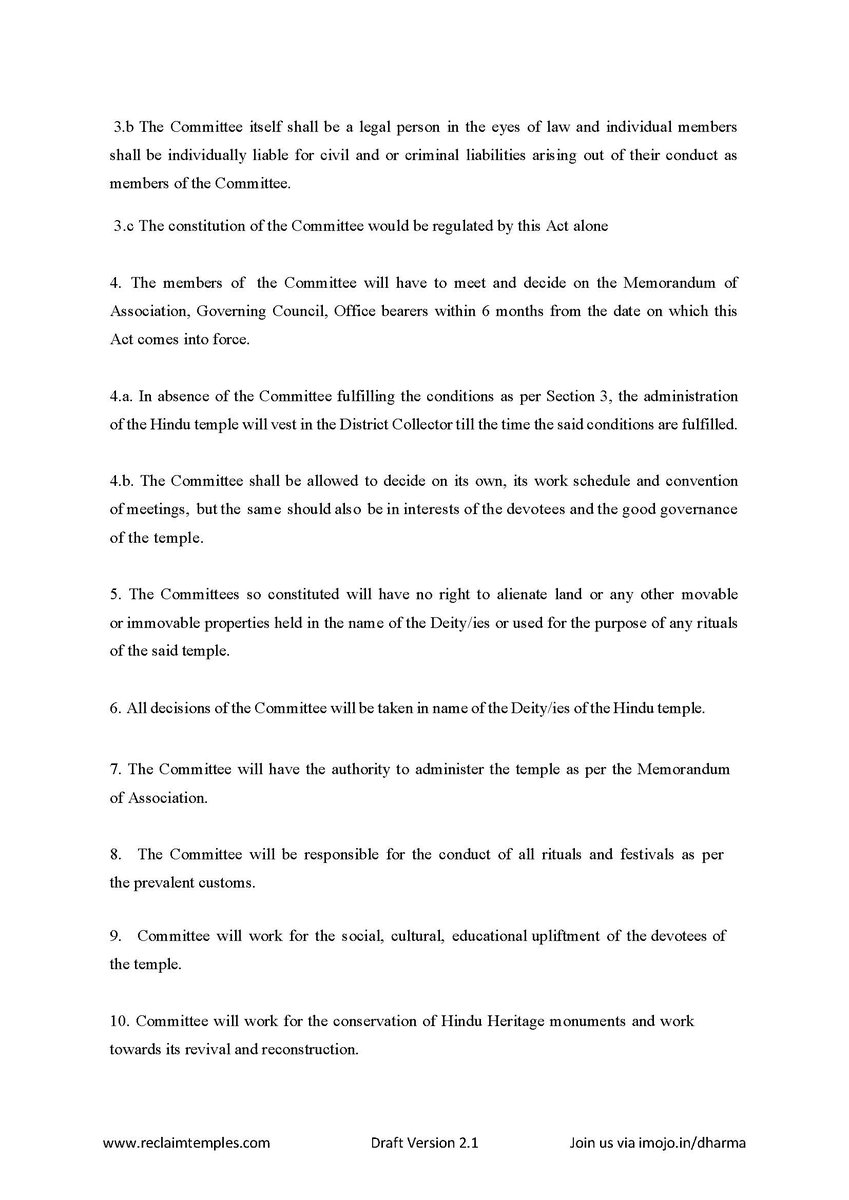 3.b The Committee itself shall be a legal person in the eyes of law and individual members shall be individually liable for civil and or criminal liabilities arising out of their conduct as members of the Committee.

3.c The constitution of the Committee would be regulated by this Act alone

4. The members of the Committee will have to meet and decide on the Memorandum of Association, Governing Council, Office bearers within 6 months from the date on which this Act comes into force.

4.a. In absence of the Committee fulfilling the conditions as per Section 3, the administration of the Hindu temple will vest in the District Collector till the time the said conditions are fulfilled.

4.b. The Committee shall be allowed to decide on its own, its work schedule and convention of meetings, but the same should also be in interests of the devotees and the good governance of the temple.

5. The Committees so constituted will have no right to alienate land or any other movable or immovable properties held in the name of the Deity/ies or used for the purpose of any rituals of the said temple.

6. All decisions of the Committee will be taken in name of the Deity/ies of the Hindu temple.

7. The Committee will have the authority to administer the temple as per the Memorandum of Association.

8. The Committee will be responsible for the conduct of all rituals and festivals as per the prevalent customs.

9. Committee will work for the social, cultural, educational upliftment of the devotees of the temple.

10. Committee will work for the conservation of Hindu Heritage monuments and work towards its revival and reconstruction.

www.reclaimtemples.com Draft Version 2.1 Join us via imojo.in/dharma